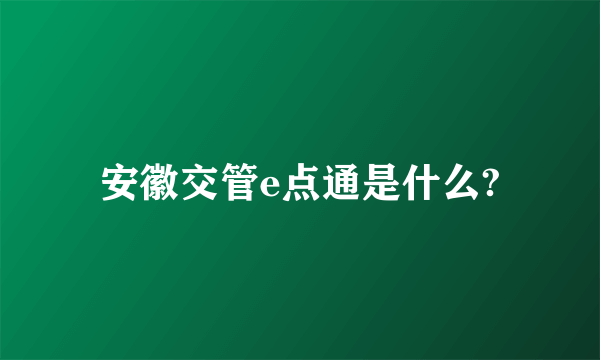 安徽交管e点通是什么?